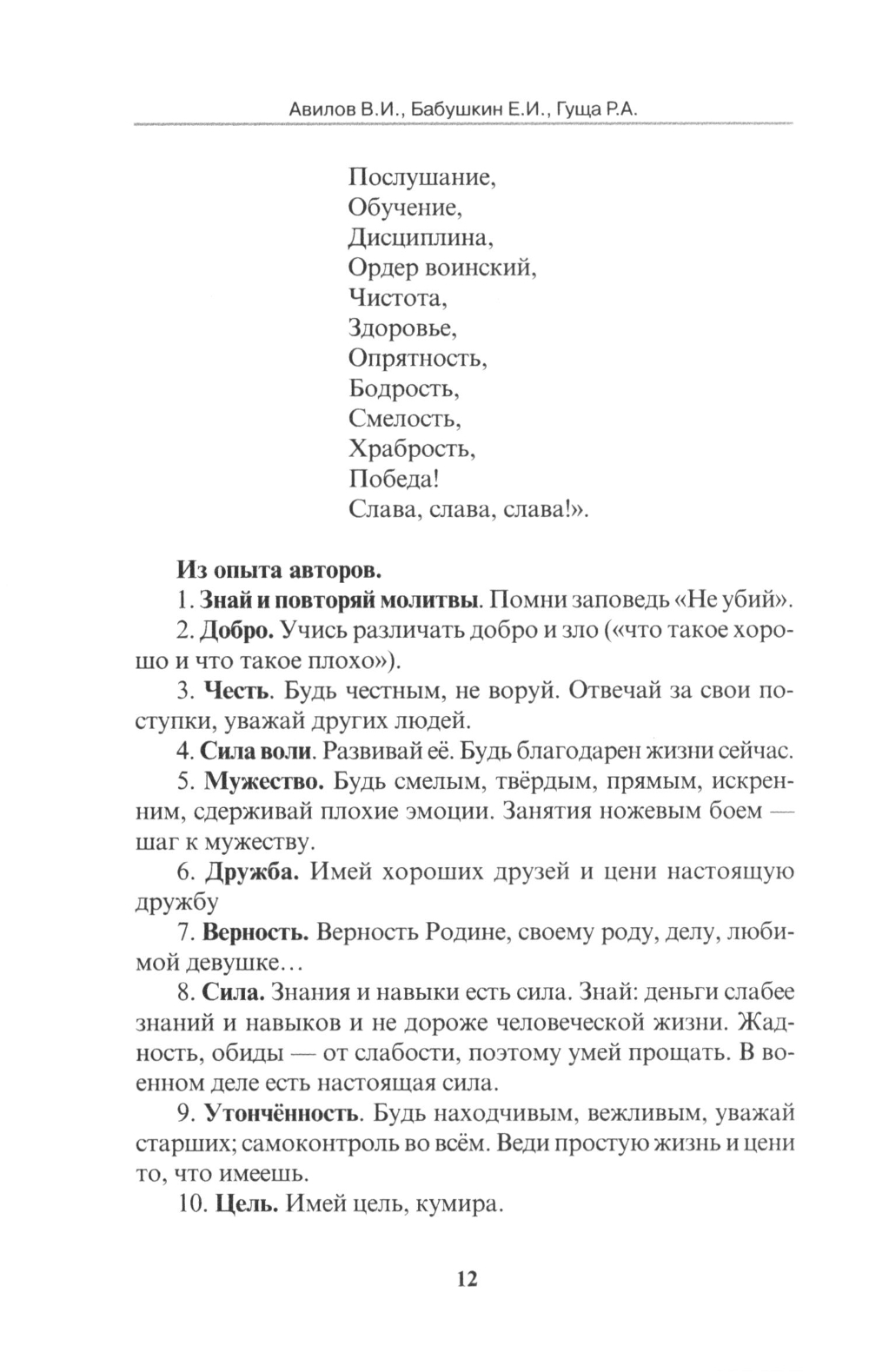 Авилов В.И., Бабушкин Е.И., Гуща Р.А.

Послушание,
Обучение,
Дисциплина,
Ордер воинский,
Чистота,
Здоровье,
Опрятность,
Бодрость,
Смелость,
Храбрость,
Победа!
Слава, слава, слава!».

Из опыта авторов.

1. Знай и повторяй молитвы. Помни заповедь «Не убий».

2. Добро. Учись различать добро и зло («что такое хорошо и что такое плохо»).

3. Честь. Будь честным, не воруй. Отвечай за свои поступки, уважай других людей.

4. Сила воли. Развивай её. Будь благодарен жизни сейчас.

5. Мужество. Будь смелым, твёрдым, прямым, искренним, сдерживай плохие эмоции. Занятия ножевым боем — шаг к мужеству.

6. Дружба. Имей хороших друзей и цени настоящую дружбу

7. Верность. Верность Родине, своему роду, делу, любимой девушке…

8. Сила. Знания и навыки есть сила. Знай: деньги слабее знаний и навыков и не дороже человеческой жизни. Жадность, обиды — от слабости, поэтому умей прощать. В военном деле есть настоящая сила.

9. Утончённость. Будь находчивым, вежливым, уважай старших; самоконтроль во всём. Веди простую жизнь и цени то, что имеешь.

10. Цель. Имей цель, кумира.

12